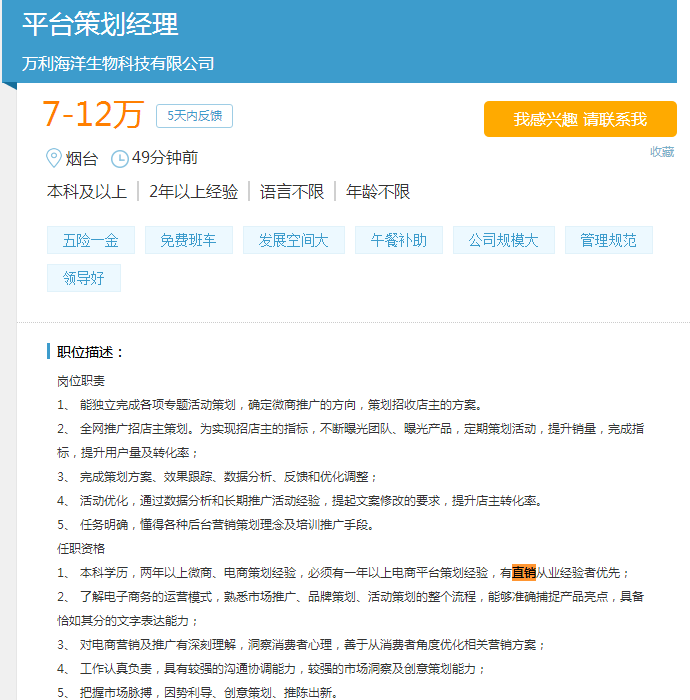 平台策划经理

万利海洋生物科技有限公司

7-12万 5天内反馈

我感兴趣 请联系我

收藏

烟台 49分钟前

本科及以上 | 2年以上经验 | 语言不限 | 年龄不限

五险一金 免费班车 发展空间大 午餐补助 公司规模大 管理规范 领导好

职位描述：

岗位职责

1、 能独立完成各项专题活动策划，确定微商推广的方向，策划招收店主的方案。

2、 全网推广招店主策划。为实现招店主的指标，不断曝光团队、曝光产品，定期策划活动，提升销量，完成指标，提升用户量及转化率；

3、 完成策划方案、效果跟踪、数据分析、反馈和优化调整；

4、 活动优化，通过数据分析和长期推广活动经验，提起文案修改的要求，提升店主转化率。

5、 任务明确，懂得各种后台营销策划理念及培训推广手段。

任职资格

1、 本科学历，两年以上微商、电商策划经验，必须有一年以上电商平台策划经验，有直销从业经验者优先；

2、 了解电子商务的运营模式，熟悉市场推广、品牌策划、活动策划的整个流程，能够准确捕捉产品亮点，具备恰如其分的文字表达能力；

3、 对电商营销及推广有深刻理解，洞察消费者心理，善于从消费者角度优化相关营销方案；

4、 工作认真负责，具有较强的沟通协调能力，较强的市场洞察及创意策划能力；

5、 把握市场脉搏，因势利导、创意策划、推陈出新。